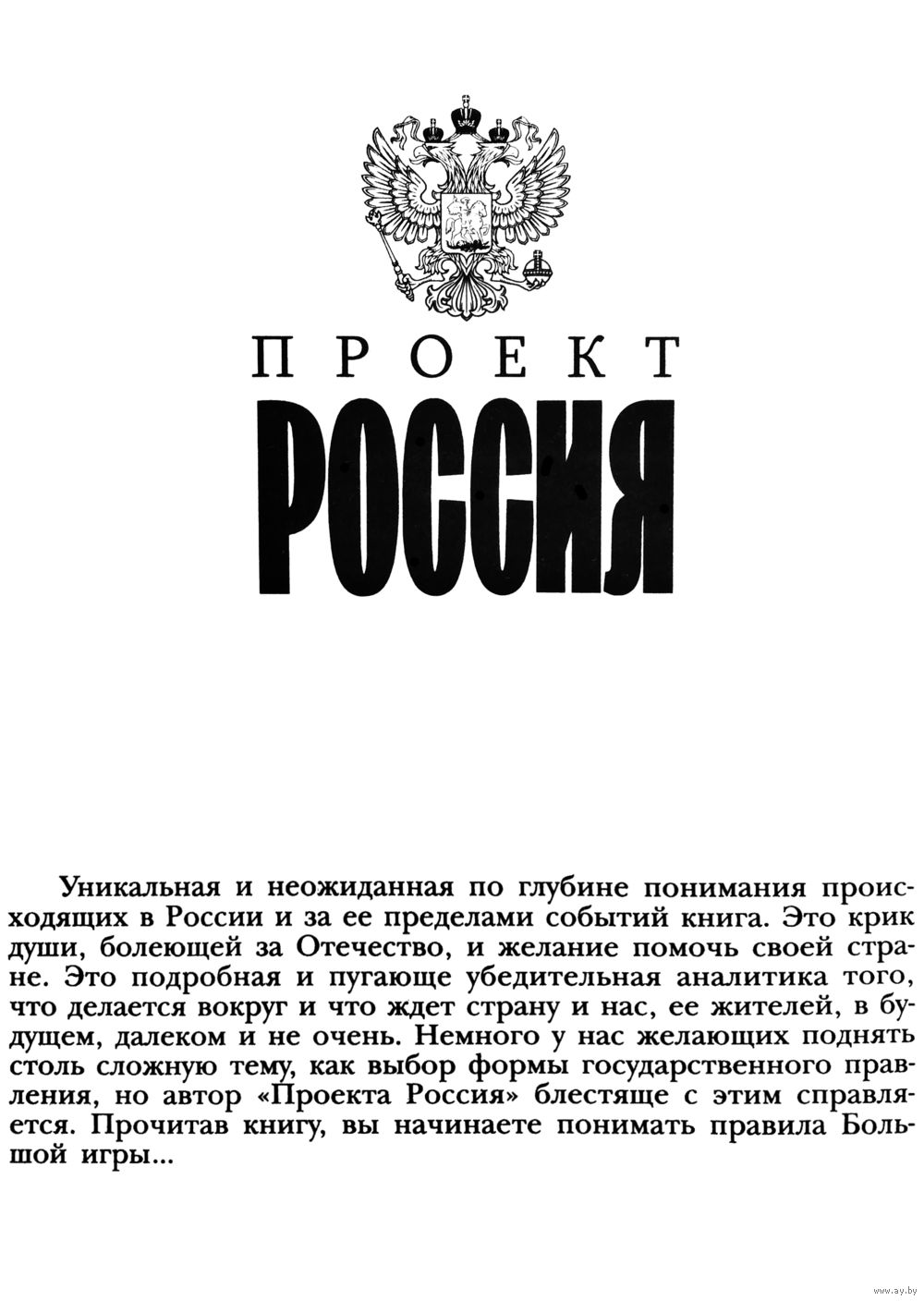 ПРОЕКТ
РОССИЯ

Уникальная и неожиданная по глубине понимания происходящих в России и за ее пределами событий книга. Это крик души, болеющей за Отечество, и желание помочь своей стране. Это подробная и пугающе убедительная аналитика того, что делается вокруг и что ждет страну и нас, ее жителей, в будущем, далеком и не очень. Немного у нас желающих поднять столь сложную тему, как выбор формы государственного правления, но автор «Проекта Россия» блестяще с этим справляется. Прочитав книгу, вы начинаете понимать правила Большой игры...

www.ay.by